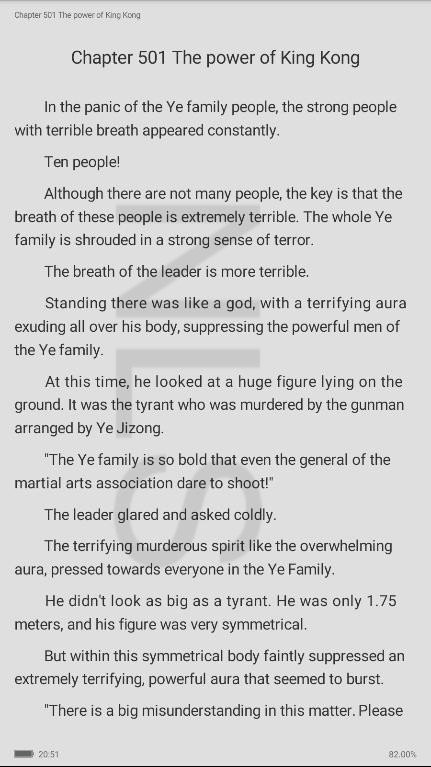 Chapter 501 The power of King Kong

Chapter 501 The power of King Kong

In the panic of the Ye family people, the strong people with terrible breath appeared constantly.

Ten people!

Although there are not many people, the key is that the breath of these people is extremely terrible. The whole Ye family is shrouded in a strong sense of terror.

The breath of the leader is more terrible.

Standing there was like a god, with a terrifying aura exuding all over his body, suppressing the powerful men of the Ye family.

At this time, he looked at a huge figure lying on the ground. It was the tyrant who was murdered by the gunman arranged by Ye Jizong.

"The Ye family is so bold that even the general of the martial arts association dare to shoot!"

The leader glared and asked coldly.

The terrifying murderous spirit like the overwhelming aura, pressed towards everyone in the Ye Family.

He didn't look as big as a tyrant. He was only 1.75 meters, and his figure was very symmetrical.

But within this symmetrical body faintly suppressed an extremely terrifying, powerful aura that seemed to burst.

"There is a big misunderstanding in this matter. Please

20:51

82.00%